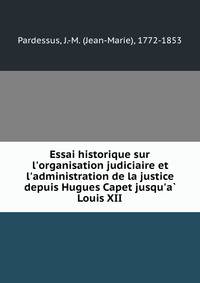 Pardessus, J.-M. (Jean-Marie), 1772-1853

Essai historique sur l'organisation judiciaire et l'administration de la justice depuis Hugues Capet jusqu'a` Louis XII